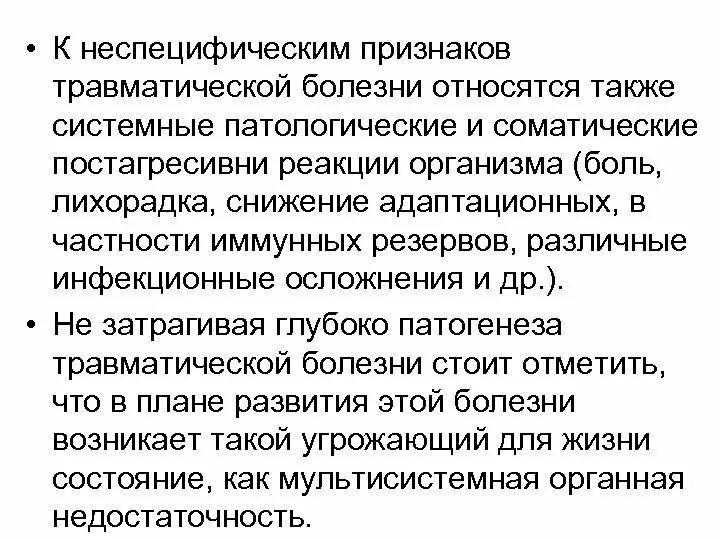 • К неспецифическим признаков травматической болезни относятся также системные патологические и соматические постагресивни реакции организма (боль, лихорадка, снижение адаптационных, в частности иммунных резервов, различные инфекционные осложнения и др.).

• Не затрагивая глубоко патогенеза травматической болезни стоит отметить, что в плане развития этой болезни возникает такой угрожающий для жизни состояние, как мультисистемная органная недостаточность.